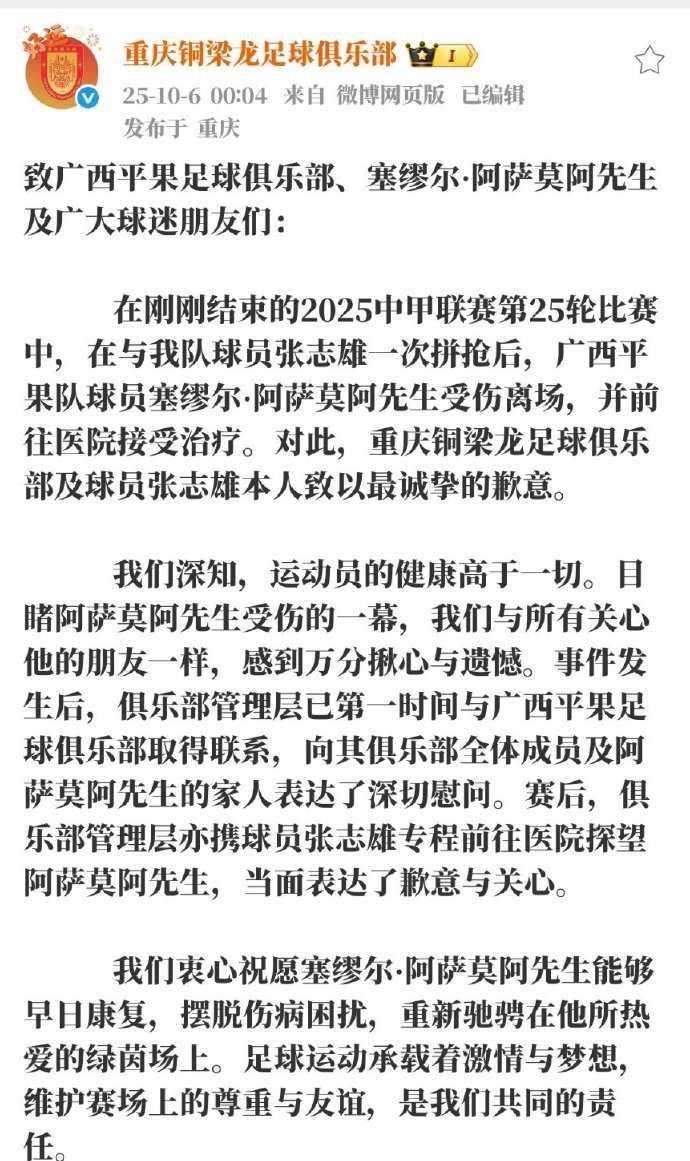 重庆铜梁龙足球俱乐部 I
25-10-6 00:04 来自 微博网页版 已编辑
发布于 重庆

致广西平果足球俱乐部、塞缪尔·阿萨莫阿先生及广大球迷朋友们：

在刚刚结束的2025中甲联赛第25轮比赛中，在与我队球员张志雄一次拼抢后，广西平果队球员塞缪尔·阿萨莫阿先生受伤离场，并前往医院接受治疗。对此，重庆铜梁龙足球俱乐部及球员张志雄本人致以最诚挚的歉意。

我们深知，运动员的健康高于一切。目睹阿萨莫阿先生受伤的一幕，我们与所有关心他的朋友一样，感到万分揪心与遗憾。事件发生后，俱乐部管理层已第一时间与广西平果足球俱乐部取得联系，向其俱乐部全体成员及阿萨莫阿先生的家人表达了深切慰问。赛后，俱乐部管理层亦携球员张志雄专程前往医院探望阿萨莫阿先生，当面表达了歉意与关心。

我们衷心祝愿塞缪尔·阿萨莫阿先生能够早日康复，摆脱伤病困扰，重新驰骋在他所热爱的绿茵场上。足球运动承载着激情与梦想，维护赛场上的尊重与友谊，是我们共同的责任。